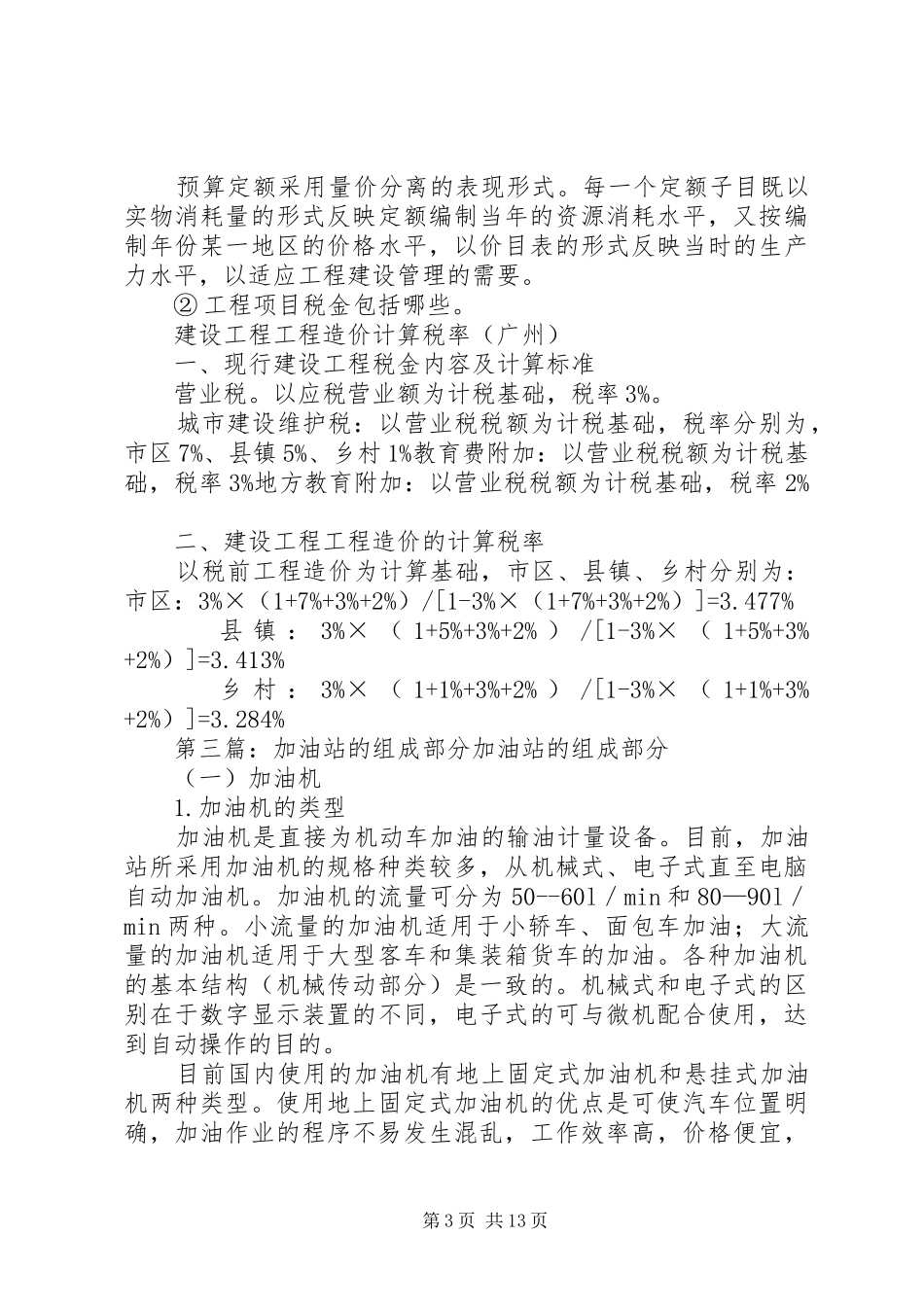 预算定额采用量价分离的表现形式。每一个定额子目既以实物消耗量的形式反映定额编制当年的资源消耗水平，又按编制年份某一地区的价格水平，以价目表的形式反映当时的生产力水平，以适应工程建设管理的需要。

② 工程项目税金包括哪些。

建设工程工程造价计算税率（广州）

一、现行建设工程税金内容及计算标准

营业税。以应税营业额为计税基础，税率3%。

城市建设维护税：以营业税税额为计税基础，税率分别为，市区7%、县镇5%、乡村1%教育费附加：以营业税税额为计税基础，税率3%地方教育附加：以营业税税额为计税基础，税率2%

二、建设工程工程造价的计算税率

以税前工程造价为计算基础，市区、县镇、乡村分别为：市区：3%×（1+7%+3%+2%）/[1-3%×（1+7%+3%+2%）]=3.477%

县镇：3%×（1+5%+3%+2%）/[1-3%×（1+5%+3%+2%）]=3.413%

乡村：3%×（1+1%+3%+2%）/[1-3%×（1+1%+3%+2%）]=3.284%

第三篇：加油站的组成部分加油站的组成部分

（一）加油机

1.加油机的类型

加油机是直接为机动车加油的输油计量设备。目前，加油站所采用加油机的规格种类较多，从机械式、电子式直至电脑自动加油机。加油机的流量可分为50--60l／min和80—90l／min两种。小流量的加油机适用于小轿车、面包车加油；大流量的加油机适用于大型客车和集装箱货车的加油。各种加油机的基本结构（机械传动部分）是一致的。机械式和电子式的区别在于数字显示装置的不同，电子式的可与微机配合使用，达到自动操作的目的。

目前国内使用的加油机有地上固定式加油机和悬挂式加油机两种类型。使用地上固定式加油机的优点是可使汽车位置明确，加油作业的程序不易发生混乱，工作效率高，价格便宜，

第3页 共13页